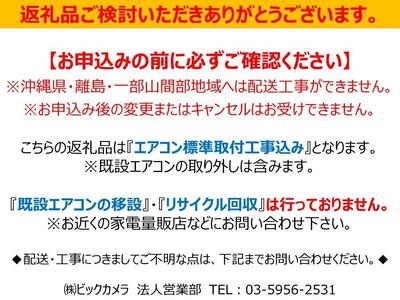 返礼品ご検討いただきありがとうございます。

【お申込みの前に必ずご確認ください】
※沖縄県・離島・一部山間部地域へは配送工事ができません。
※お申込み後の変更またはキャンセルはお受けできません。

こちらの返礼品は『エアコン標準取付工事込み』となります。
※既設エアコンの取り外しは含みます。

『既設エアコンの移設』・『リサイクル回収』は行っておりません。
※お近くの家電量販店などにお問い合わせ下さい。

◆配送・工事につきましてご不明な点は、下記までお問い合わせください。◆

㈱ビックカメラ　法人営業部　TEL：03-5956-2531